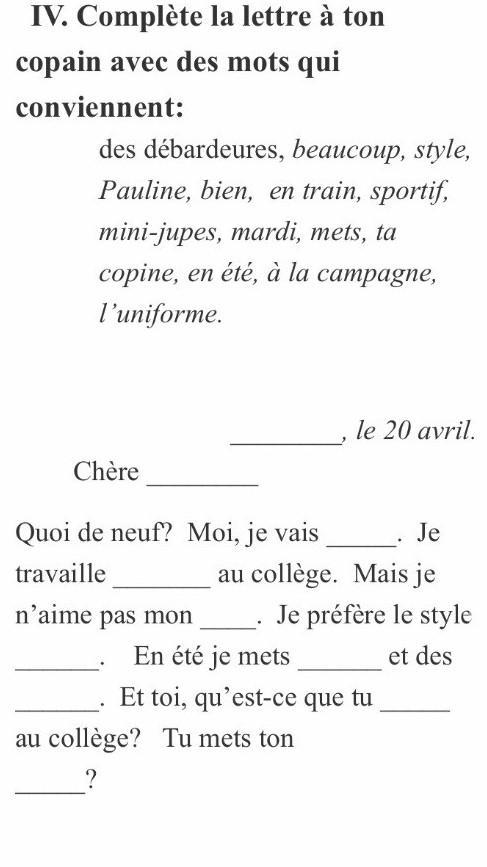 IV. Complète la lettre à ton copain avec des mots qui conviennent:

des débardeures, beaucoup, style, Pauline, bien, en train, sportif, mini-jupes, mardi, mets, ta copine, en été, à la campagne, l'uniforme.

________, le 20 avril.

Chère ________

Quoi de neuf? Moi, je vais _____. Je travaille _______ au collège. Mais je n'aime pas mon ____. Je préfère le style ______. En été je mets ______ et des ______. Et toi, qu'est-ce que tu _____ au collège? Tu mets ton _____?